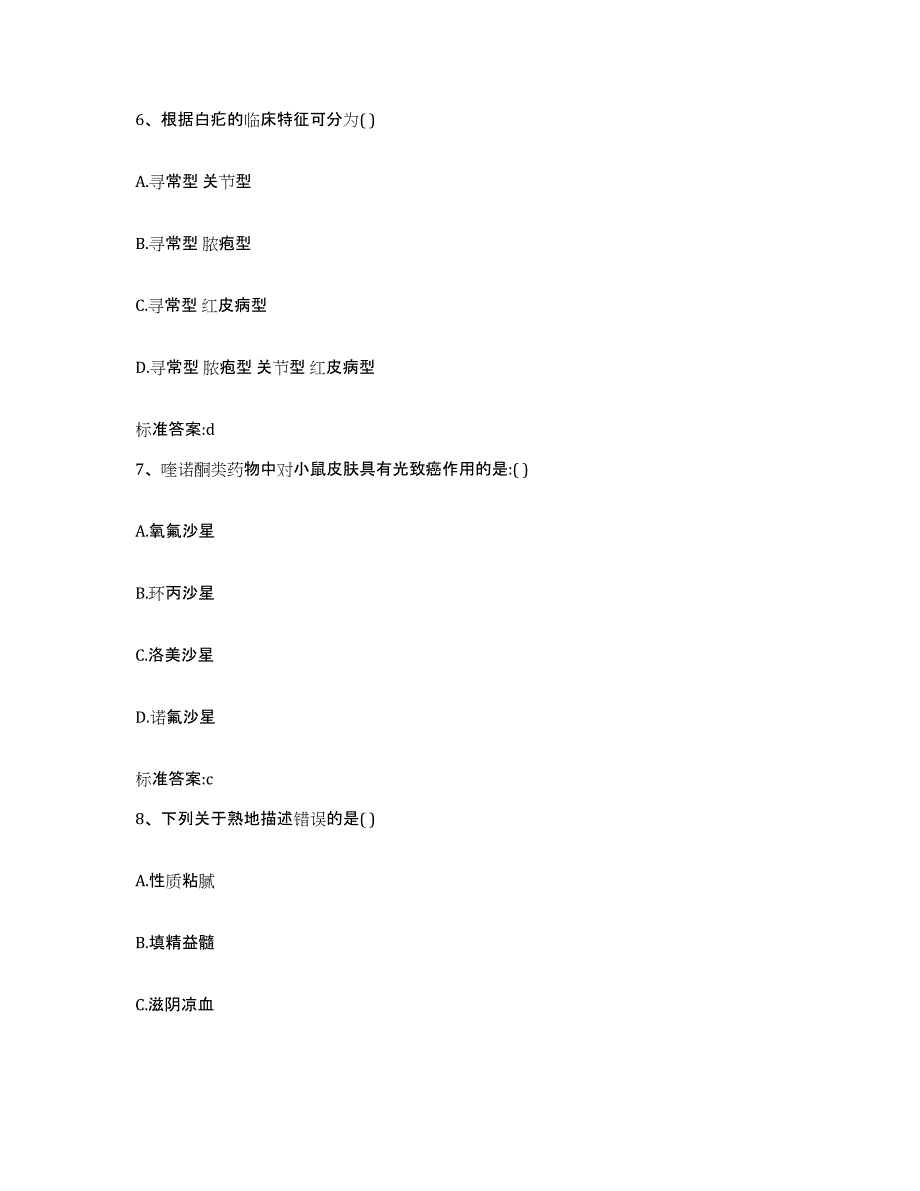 6、根据白疕的临床特征可分为( )

A.寻常型 关节型

B.寻常型 脓疱型

C.寻常型 红皮病型

D.寻常型 脓疱型 关节型 红皮病型

标准答案:d

7、喹诺酮类药物中对小鼠皮肤具有光致癌作用的是:( )

A.氧氟沙星

B.环丙沙星

C.洛美沙星

D.诺氟沙星

标准答案:c

8、下列关于熟地描述错误的是( )

A.性质粘腻

B.填精益髓

C.滋阴凉血